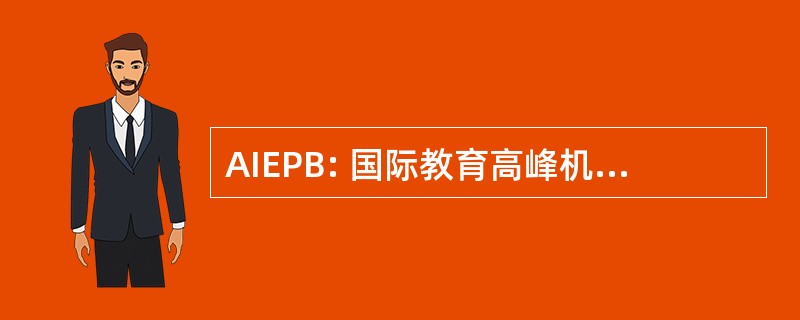 AIEPB: 国际教育高峰机...